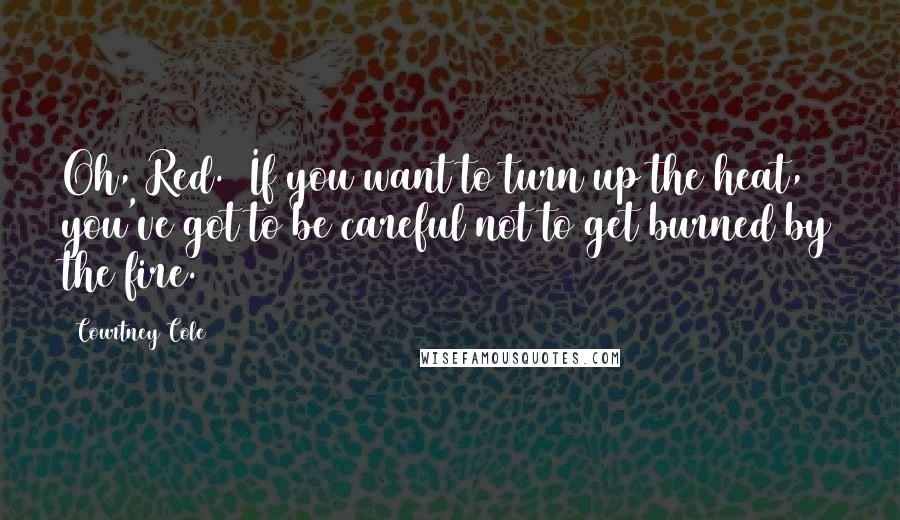 Oh, Red. If you want to turn up the heat, you've got to be careful not to get burned by the fire.

Courtney Cole

WISEFAMOUSQUOTES.COM